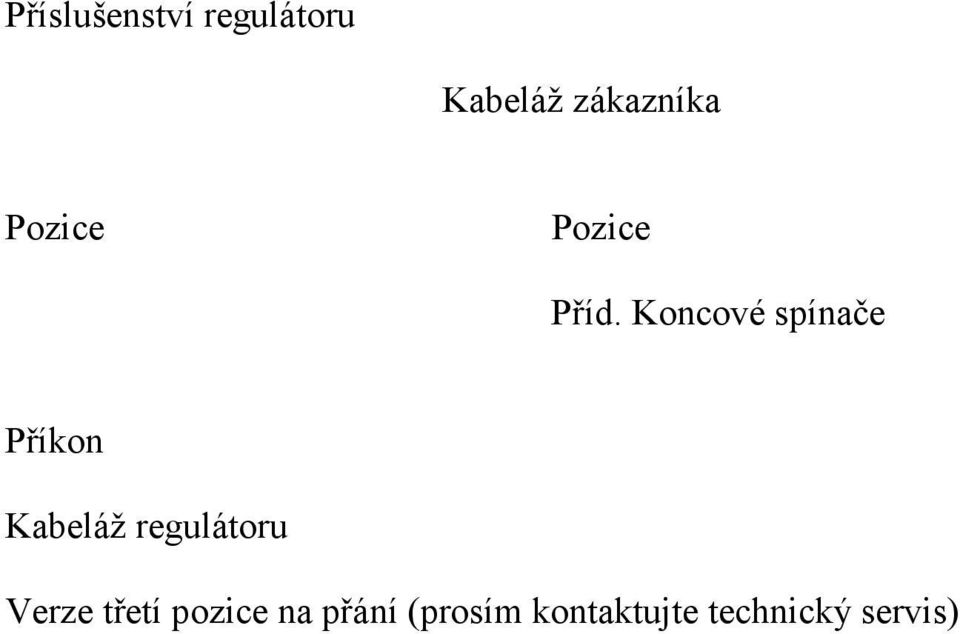 Příslušenství regulátoru

Kabeláž zákazníka

Pozice

Pozice

Příd. Koncové spínače

Příkon

Kabeláž regulátoru

Verze třetí pozice na přání (prosím kontaktujte technický servis)